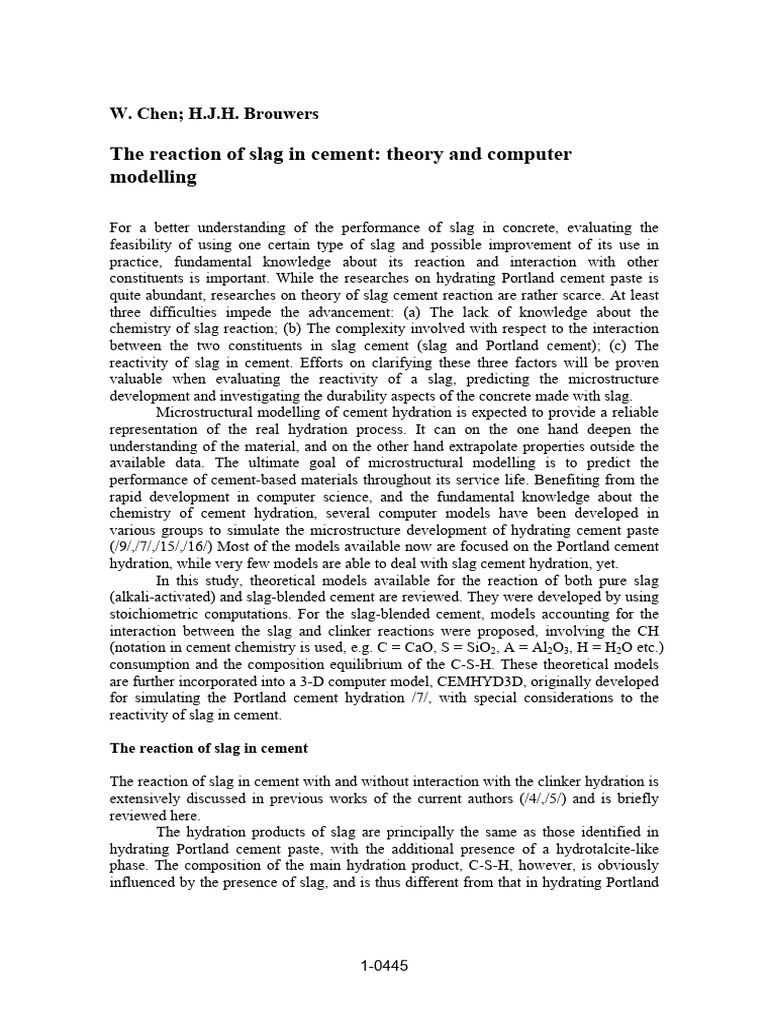 W. Chen; H.J.H. Brouwers

The reaction of slag in cement: theory and computer modelling

For a better understanding of the performance of slag in concrete, evaluating the feasibility of using one certain type of slag and possible improvement of its use in practice, fundamental knowledge about its reaction and interaction with other constituents is important. While the researches on hydrating Portland cement paste is quite abundant, researches on theory of slag cement reaction are rather scarce. At least three difficulties impede the advancement: (a) The lack of knowledge about the chemistry of slag reaction; (b) The complexity involved with respect to the interaction between the two constituents in slag cement (slag and Portland cement); (c) The reactivity of slag in cement. Efforts on clarifying these three factors will be proven valuable when evaluating the reactivity of a slag, predicting the microstructure development and investigating the durability aspects of the concrete made with slag.

Microstructural modelling of cement hydration is expected to provide a reliable representation of the real hydration process. It can on the one hand deepen the understanding of the material, and on the other hand extrapolate properties outside the available data. The ultimate goal of microstructural modelling is to predict the performance of cement-based materials throughout its service life. Benefiting from the rapid development in computer science, and the fundamental knowledge about the chemistry of cement hydration, several computer models have been developed in various groups to simulate the microstructure development of hydrating cement paste (/9/,/7/,/15/,/16/) Most of the models available now are focused on the Portland cement hydration, while very few models are able to deal with slag cement hydration, yet.

In this study, theoretical models available for the reaction of both pure slag (alkali-activated) and slag-blended cement are reviewed. They were developed by using stoichiometric computations. For the slag-blended cement, models accounting for the interaction between the slag and clinker reactions were proposed, involving the CH (notation in cement chemistry is used, e.g. C = CaO, S = $SiO_2$, A = $Al_2O_3$, H = $H_2O$ etc.) consumption and the composition equilibrium of the C-S-H. These theoretical models are further incorporated into a 3-D computer model, CEMHYD3D, originally developed for simulating the Portland cement hydration /7/, with special considerations to the reactivity of slag in cement.

The reaction of slag in cement

The reaction of slag in cement with and without interaction with the clinker hydration is extensively discussed in previous works of the current authors (/4/,/5/) and is briefly reviewed here.

The hydration products of slag are principally the same as those identified in hydrating Portland cement paste, with the additional presence of a hydrotalcite-like phase. The composition of the main hydration product, C-S-H, however, is obviously influenced by the presence of slag, and is thus different from that in hydrating Portland

1-0445